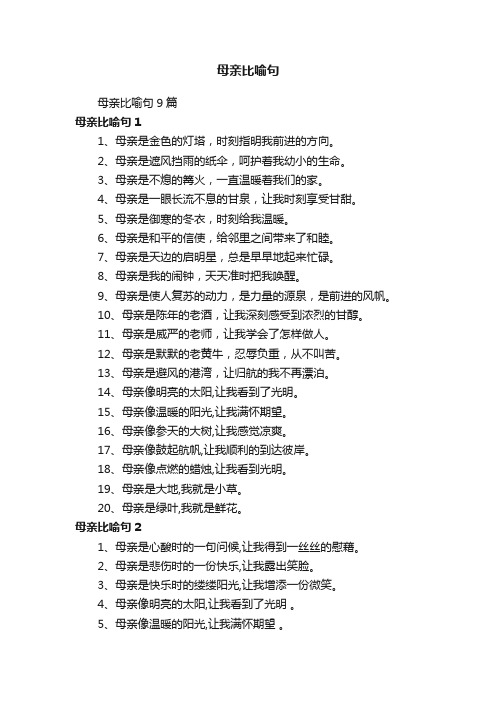 母亲比喻句

母亲比喻句 9 篇

母亲比喻句 1

1、母亲是金色的灯塔，时刻指明我前进的方向。

2、母亲是遮风挡雨的纸伞，呵护着我幼小的生命。

3、母亲是不熄的篝火，一直温暖着我们的家。

4、母亲是一眼长流不息的甘泉，让我时刻享受甘甜。

5、母亲是御寒的冬衣，时刻给我温暖。

6、母亲是和平的信使，给邻里之间带来了和睦。

7、母亲是天边的启明星，总是早早地起来忙碌。

8、母亲是我的闹钟，天天准时把我唤醒。

9、母亲是使人复苏的动力，是力量的源泉，是前进的风帆。

10、母亲是陈年的老酒，让我深刻感受到浓烈的甘醇。

11、母亲是威严的老师，让我学会了怎样做人。

12、母亲是默默的老黄牛，忍辱负重，从不叫苦。

13、母亲是避风的港湾，让归航的我不再漂泊。

14、母亲像明亮的太阳,让我看到了光明。

15、母亲像温暖的阳光,让我满怀期望。

16、母亲像参天的大树,让我感觉凉爽。

17、母亲像鼓起航帆,让我顺利的到达彼岸。

18、母亲像点燃的蜡烛,让我看到光明。

19、母亲是大地,我就是小草。

20、母亲是绿叶,我就是鲜花。

母亲比喻句 2

1、母亲是心酸时的一句问候,让我得到一丝丝的慰藉。

2、母亲是悲伤时的一份快乐,让我露出笑脸。

3、母亲是快乐时的缕缕阳光,让我增添一份微笑。

4、母亲像明亮的太阳,让我看到了光明 。

5、母亲像温暖的阳光,让我满怀期望 。